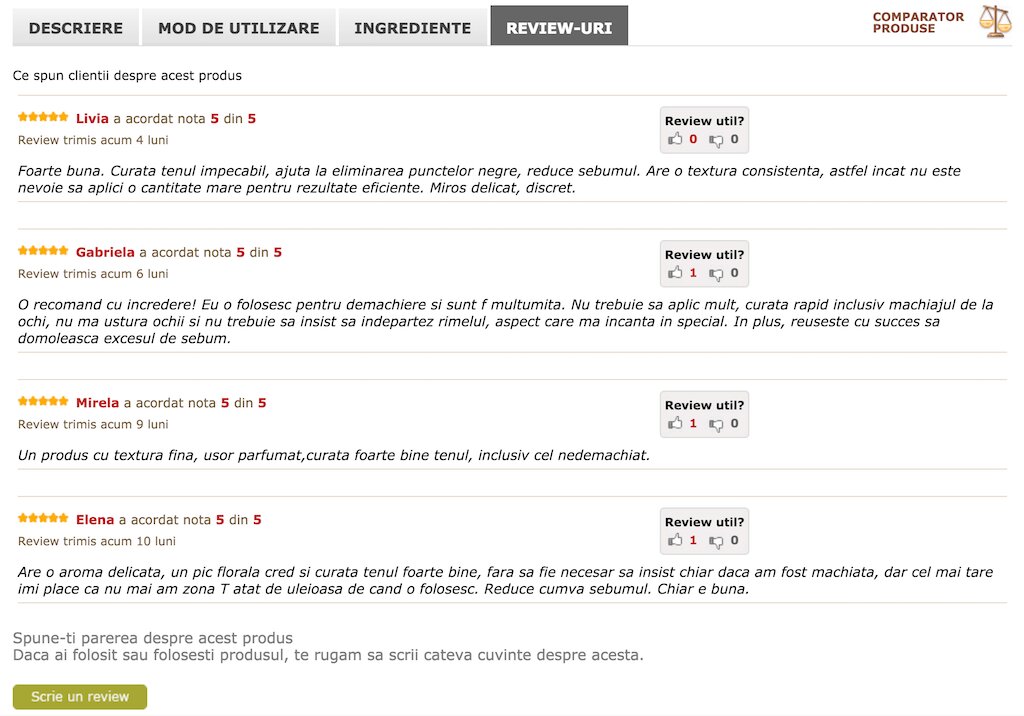 DESCRIERE MOD DE UTILIZARE INGREDIENTE REVIEW-URI

COMPARATOR PRODUSE

Ce spun clientii despre acest produs

Livia a acordat nota 5 din 5
Review trimis acum 4 luni

Review util?
0 0

Foarte buna. Curata tenul impecabil, ajuta la eliminarea punctelor negre, reduce sebumul. Are o textura consistenta, astfel incat nu este nevoie sa aplici o cantitate mare pentru rezultate eficiente. Miros delicat, discret.

Gabriela a acordat nota 5 din 5
Review trimis acum 6 luni

Review util?
1 0

O recomand cu incredere! Eu o folosesc pentru demachiere si sunt f multumita. Nu trebuie sa aplic mult, curata rapid inclusiv machiajul de la ochi, nu ma ustura ochii si nu trebuie sa insist sa indepartez rimelul, aspect care ma incanta in special. In plus, reuseste cu succes sa domoleasca excesul de sebum.

Mirela a acordat nota 5 din 5
Review trimis acum 9 luni

Review util?
1 0

Un produs cu textura fina, usor parfumat,curata foarte bine tenul, inclusiv cel nedemachiat.

Elena a acordat nota 5 din 5
Review trimis acum 10 luni

Review util?
1 0

Are o aroma delicata, un pic florala cred si curata tenul foarte bine, fara sa fie necesar sa insist chiar daca am fost machiata, dar cel mai tare imi place ca nu mai am zona T atat de uleioasa de cand o folosesc. Reduce cumva sebumul. Chiar e buna.

Spune-ti parerea despre acest produs
Daca ai folosit sau folosesti produsul, te rugam sa scrii cateva cuvinte despre acesta.

Scrie un review